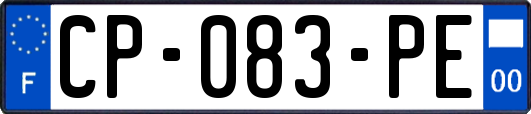 F
CP-083-PE
00